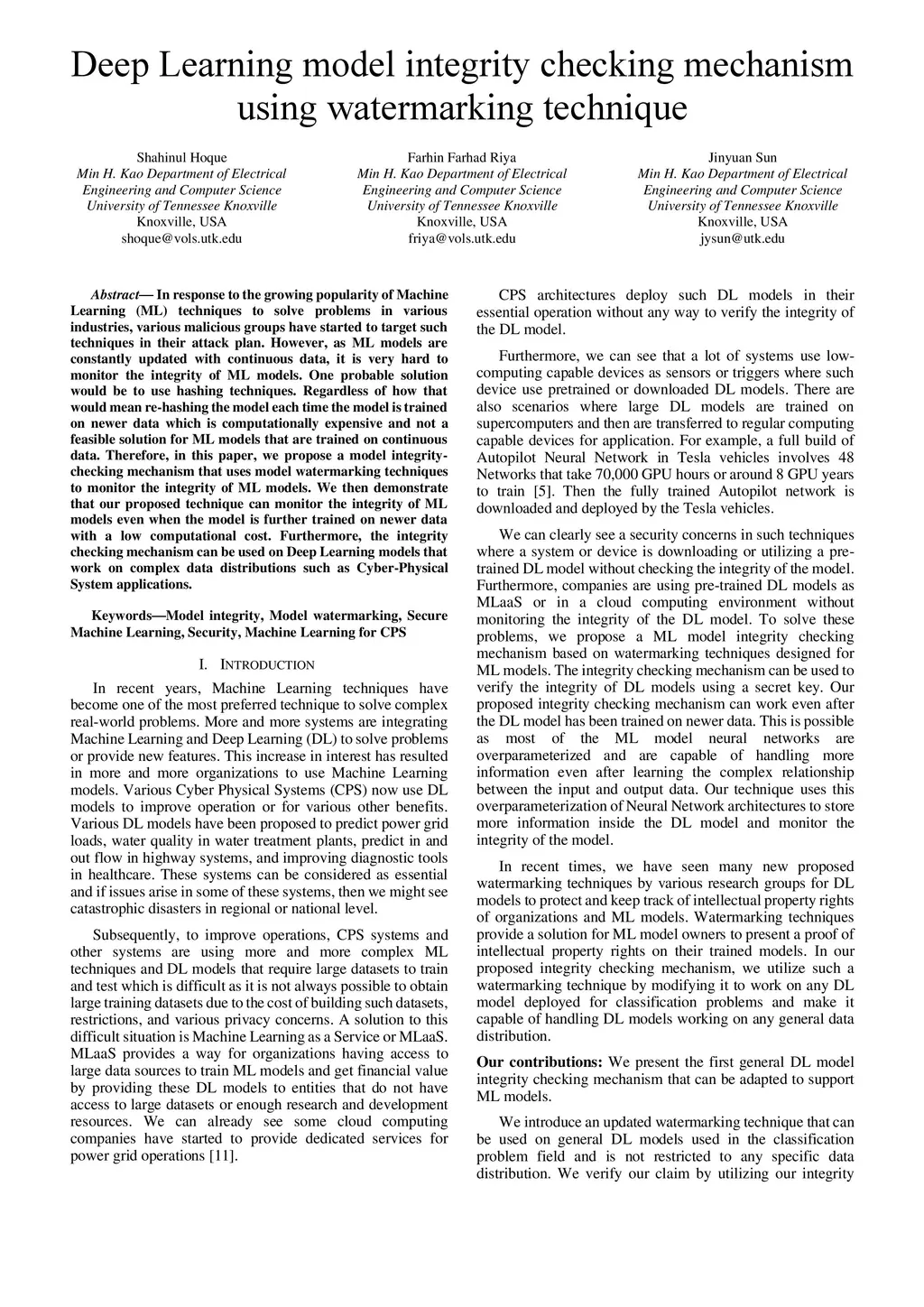 Deep Learning model integrity checking mechanism using watermarking technique

Shahinul Hoque
Min H. Kao Department of Electrical Engineering and Computer Science
University of Tennessee Knoxville
Knoxville, USA
shoque@vols.utk.edu

Farhin Farhad Riya
Min H. Kao Department of Electrical Engineering and Computer Science
University of Tennessee Knoxville
Knoxville, USA
friya@vols.utk.edu

Jinyuan Sun
Min H. Kao Department of Electrical Engineering and Computer Science
University of Tennessee Knoxville
Knoxville, USA
jysun@utk.edu

Abstract— In response to the growing popularity of Machine Learning (ML) techniques to solve problems in various industries, various malicious groups have started to target such techniques in their attack plan. However, as ML models are constantly updated with continuous data, it is very hard to monitor the integrity of ML models. One probable solution would be to use hashing techniques. Regardless of how that would mean re-hashing the model each time the model is trained on newer data which is computationally expensive and not a feasible solution for ML models that are trained on continuous data. Therefore, in this paper, we propose a model integrity-checking mechanism that uses model watermarking techniques to monitor the integrity of ML models. We then demonstrate that our proposed technique can monitor the integrity of ML models even when the model is further trained on newer data with a low computational cost. Furthermore, the integrity checking mechanism can be used on Deep Learning models that work on complex data distributions such as Cyber-Physical System applications.

Keywords—Model integrity, Model watermarking, Secure Machine Learning, Security, Machine Learning for CPS

I. INTRODUCTION

In recent years, Machine Learning techniques have become one of the most preferred technique to solve complex real-world problems. More and more systems are integrating Machine Learning and Deep Learning (DL) to solve problems or provide new features. This increase in interest has resulted in more and more organizations to use Machine Learning models. Various Cyber Physical Systems (CPS) now use DL models to improve operation or for various other benefits. Various DL models have been proposed to predict power grid loads, water quality in water treatment plants, predict in and out flow in highway systems, and improving diagnostic tools in healthcare. These systems can be considered as essential and if issues arise in some of these systems, then we might see catastrophic disasters in regional or national level.

Subsequently, to improve operations, CPS systems and other systems are using more and more complex ML techniques and DL models that require large datasets to train and test which is difficult as it is not always possible to obtain large training datasets due to the cost of building such datasets, restrictions, and various privacy concerns. A solution to this difficult situation is Machine Learning as a Service or MLaaS. MLaaS provides a way for organizations having access to large data sources to train ML models and get financial value by providing these DL models to entities that do not have access to large datasets or enough research and development resources. We can already see some cloud computing companies have started to provide dedicated services for power grid operations [11].

CPS architectures deploy such DL models in their essential operation without any way to verify the integrity of the DL model.

Furthermore, we can see that a lot of systems use low-computing capable devices as sensors or triggers where such device use pretrained or downloaded DL models. There are also scenarios where large DL models are trained on supercomputers and then are transferred to regular computing capable devices for application. For example, a full build of Autopilot Neural Network in Tesla vehicles involves 48 Networks that take 70,000 GPU hours or around 8 GPU years to train [5]. Then the fully trained Autopilot network is downloaded and deployed by the Tesla vehicles.

We can clearly see a security concerns in such techniques where a system or device is downloading or utilizing a pre-trained DL model without checking the integrity of the model. Furthermore, companies are using pre-trained DL models as MLaaS or in a cloud computing environment without monitoring the integrity of the DL model. To solve these problems, we propose a ML model integrity checking mechanism based on watermarking techniques designed for ML models. The integrity checking mechanism can be used to verify the integrity of DL models using a secret key. Our proposed integrity checking mechanism can work even after the DL model has been trained on newer data. This is possible as most of the ML model neural networks are overparameterized and are capable of handling more information even after learning the complex relationship between the input and output data. Our technique uses this overparameterization of Neural Network architectures to store more information inside the DL model and monitor the integrity of the model.

In recent times, we have seen many new proposed watermarking techniques by various research groups for DL models to protect and keep track of intellectual property rights of organizations and ML models. Watermarking techniques provide a solution for ML model owners to present a proof of intellectual property rights on their trained models. In our proposed integrity checking mechanism, we utilize such a watermarking technique by modifying it to work on any DL model deployed for classification problems and make it capable of handling DL models working on any general data distribution.

Our contributions: We present the first general DL model integrity checking mechanism that can be adapted to support ML models.

We introduce an updated watermarking technique that can be used on general DL models used in the classification problem field and is not restricted to any specific data distribution. We verify our claim by utilizing our integrity